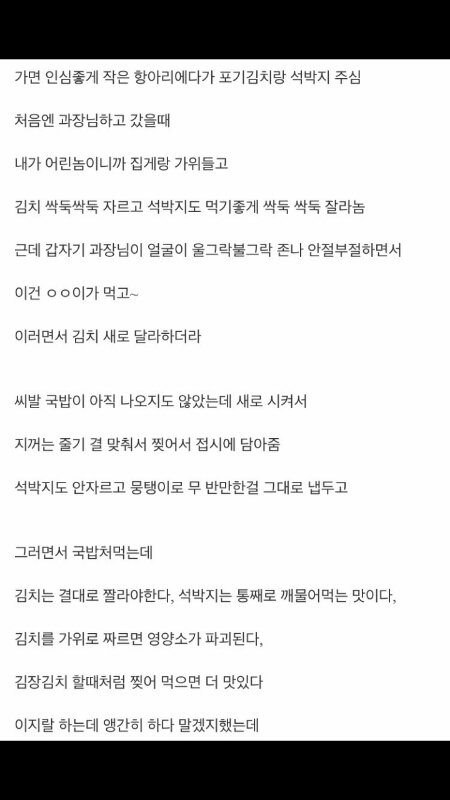 가면 인심좋게 작은 항아리에다가 포기김치랑 석박지 주심

처음엔 과장님하고 갔을때

내가 어린놈이니까 집게랑 가위들고

김치 싹둑싹둑 자르고 석박지도 먹기좋게 싹둑 싹둑 잘라놈

근데 갑자기 과장님이 얼굴이 울그락불그락 존나 안절부절하면서

이건 ㅇㅇ이가 먹고~

이러면서 김치 새로 달라하더라

씨발 국밥이 아직 나오지도 않았는데 새로 시켜서

지꺼는 줄기 결 맞춰서 찢어서 접시에 담아줌

석박지도 안자르고 뭉탱이로 무 반만한걸 그대로 냅두고

그러면서 국밥처먹는데

김치는 결대로 짤라야한다, 석박지는 통째로 깨물어먹는 맛이다,

김치를 가위로 짜르면 영양소가 파괴된다,

김장김치 할때처럼 찢어 먹으면 더 맛있다

이지랄 하는데 앵간히 하다 말겠지했는데